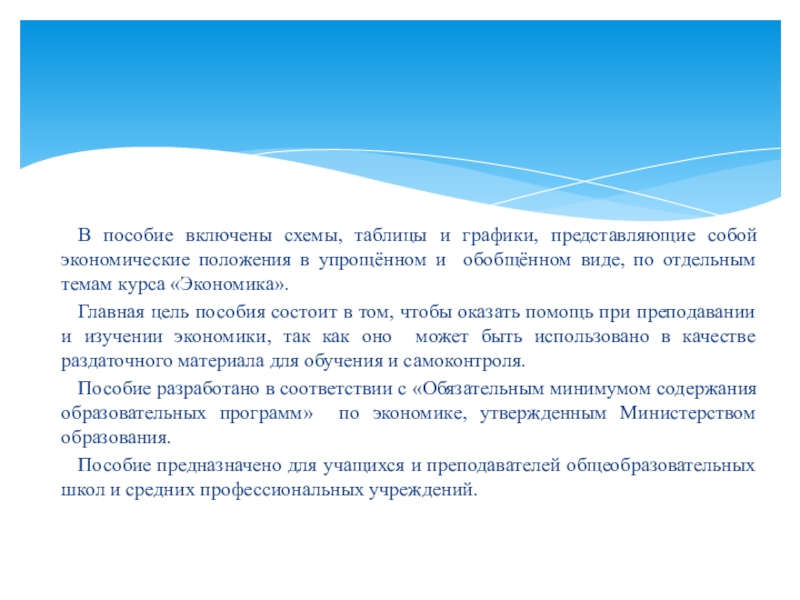 В пособие включены схемы, таблицы и графики, представляющие собой экономические положения в упрощённом и обобщённом виде, по отдельным темам курса «Экономика».

Главная цель пособия состоит в том, чтобы оказать помощь при преподавании и изучении экономики, так как оно может быть использовано в качестве раздаточного материала для обучения и самоконтроля.

Пособие разработано в соответствии с «Обязательным минимумом содержания образовательных программ» по экономике, утвержденным Министерством образования.

Пособие предназначено для учащихся и преподавателей общеобразовательных школ и средних профессиональных учреждений.